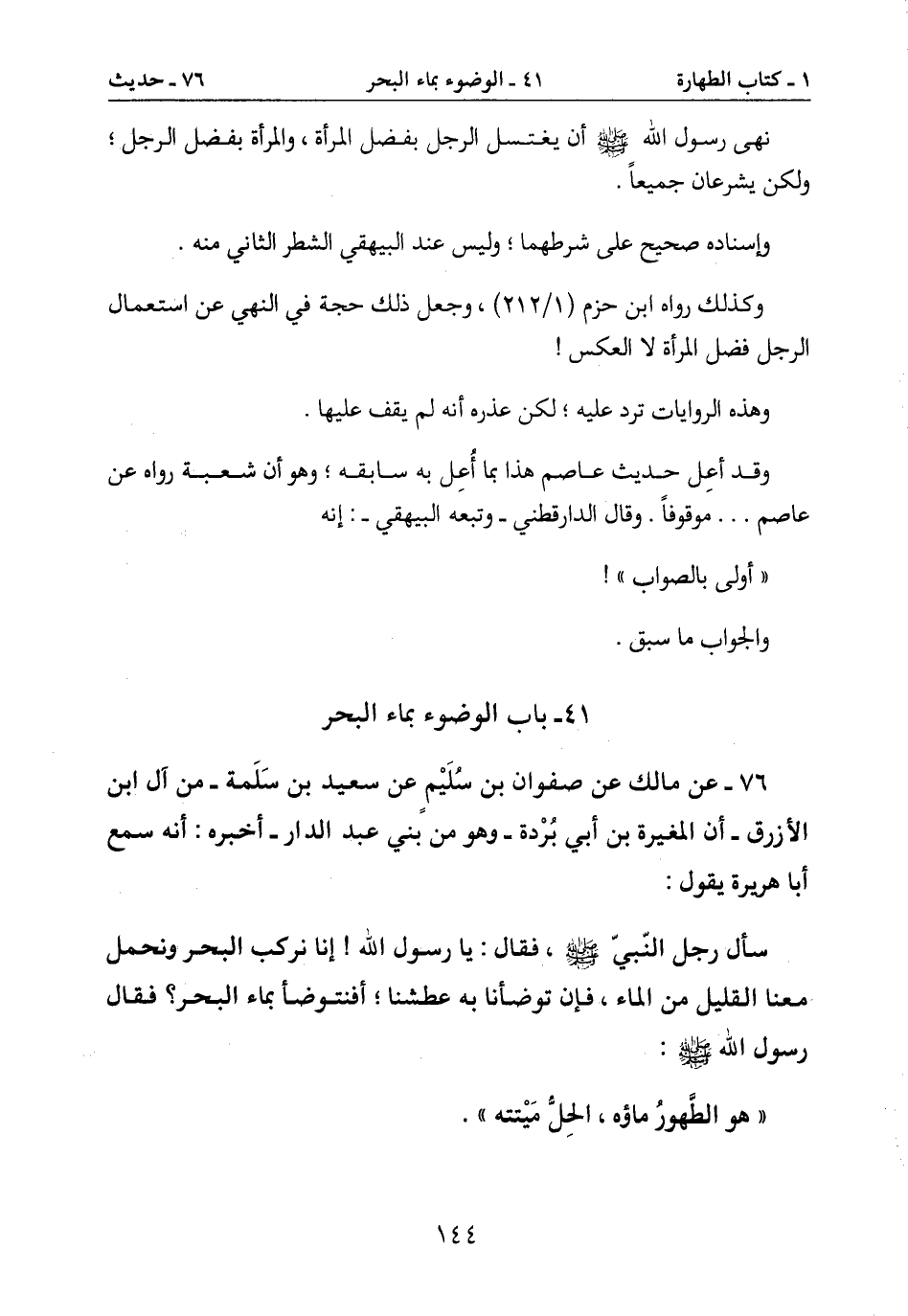 ١ ـ كتاب الطهارة ٤١ ـ الوضوء بماء البحر ٧٦ ـ حديث

نهى رسول الله ﷺ أن يغتسل الرجل بفضل المرأة ، والمرأة بفضل الرجل ؛ ولكن يشرعان جميعاً .

وإسناده صحيح على شرطهما ؛ وليس عند البيهقي الشطر الثاني منه .

وكذلك رواه ابن حزم (٢١٢/١) ، وجعل ذلك حجة في النهي عن استعمال الرجل فضل المرأة لا العكس !

وهذه الروايات ترد عليه ؛ لكن عذره أنه لم يقف عليها .

وقد أُعِل حديث عاصم هذا بما أُعِل به سابقه ؛ وهو أن شعبة رواه عن عاصم . . . موقوفاً . وقال الدارقطني ـ وتبعه البيهقي ـ : إنه

« أولى بالصواب » !

والجواب ما سبق .

٤١ـ باب الوضوء بماء البحر

٧٦ ـ عن مالك عن صفوان بن سُلَيْم عن سعيد بن سَلَمة ـ من آل ابن الأزرق ـ أن المغيرة بن أبي بُرْدة ـ وهو من بني عبد الدار ـ أخبره : أنه سمع أبا هريرة يقول :

سأل رجل النّبيّ ﷺ ، فقال : يا رسول الله ! إنا نركب البحر ونحمل معنا القليل من الماء ، فإن توضأنا به عطشنا ؛ أفنتوضأ بماء البحر؟ فقال رسول الله ﷺ :

« هو الطَّهورُ ماؤه ، الحِلُّ مَيْتته » .

١٤٤